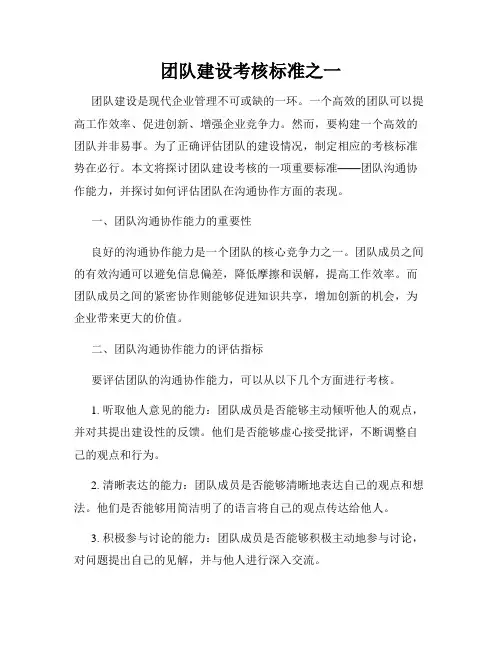 团队建设考核标准之一

团队建设是现代企业管理不可或缺的一环。一个高效的团队可以提高工作效率、促进创新、增强企业竞争力。然而，要构建一个高效的团队并非易事。为了正确评估团队的建设情况，制定相应的考核标准势在必行。本文将探讨团队建设考核的一项重要标准——团队沟通协作能力，并探讨如何评估团队在沟通协作方面的表现。

一、团队沟通协作能力的重要性

良好的沟通协作能力是一个团队的核心竞争力之一。团队成员之间的有效沟通可以避免信息偏差，降低摩擦和误解，提高工作效率。而团队成员之间的紧密协作则能够促进知识共享，增加创新的机会，为企业带来更大的价值。

二、团队沟通协作能力的评估指标

要评估团队的沟通协作能力，可以从以下几个方面进行考核。

1. 听取他人意见的能力：团队成员是否能够主动倾听他人的观点，并对其提出建设性的反馈。他们是否能够虚心接受批评，不断调整自己的观点和行为。

2. 清晰表达的能力：团队成员是否能够清晰地表达自己的观点和想法。他们是否能够用简洁明了的语言将自己的观点传达给他人。

3. 积极参与讨论的能力：团队成员是否能够积极主动地参与讨论，对问题提出自己的见解，并与他人进行深入交流。